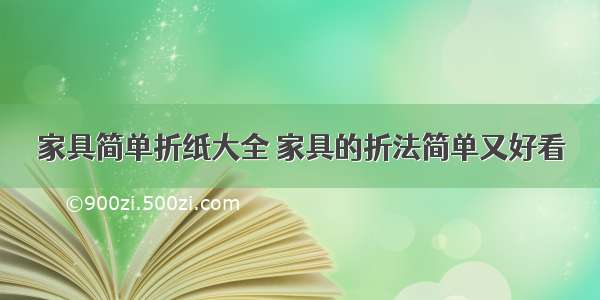 家具简单折纸大全 家具的折法简单又好看

©900zi.500zi.com